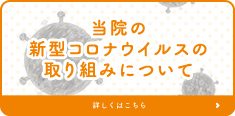 当院の
新型コロナウイルスの
取り組みについて

詳しくはこちら